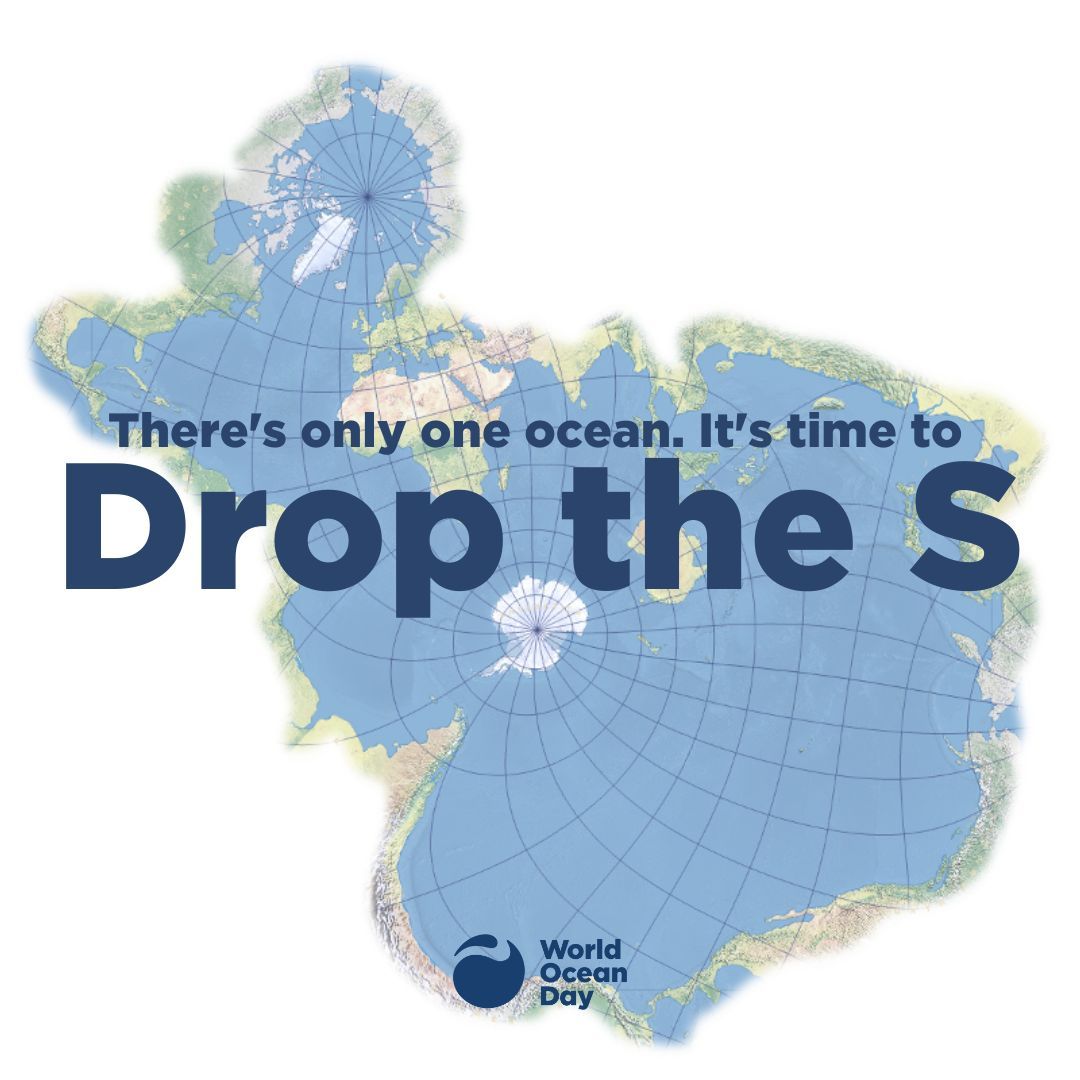 There's only one ocean. It's time to
Drop the S

World
Ocean
Day